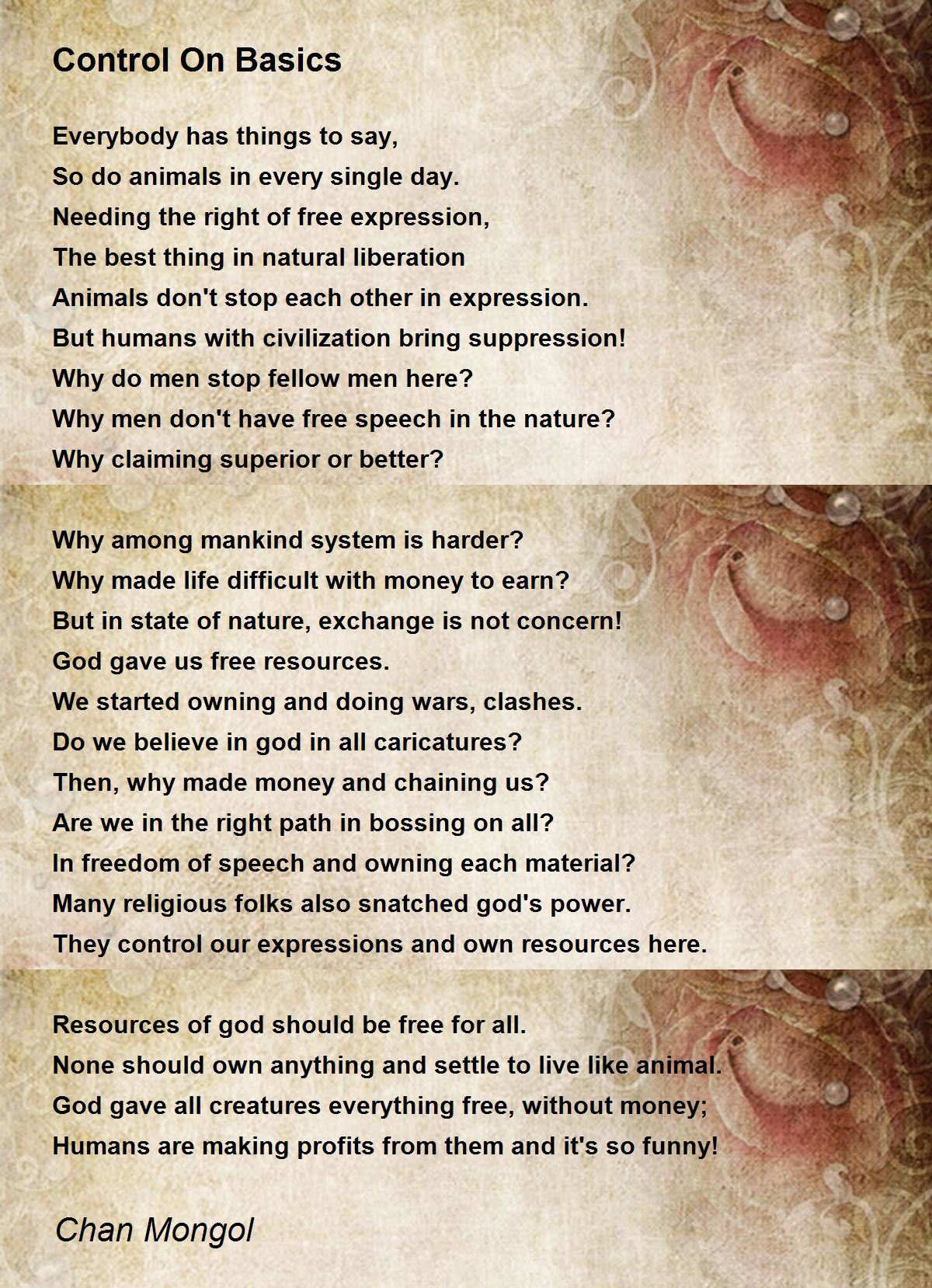 Control On Basics

Everybody has things to say,
So do animals in every single day.
Needing the right of free expression,
The best thing in natural liberation
Animals don't stop each other in expression.
But humans with civilization bring suppression!
Why do men stop fellow men here?
Why men don't have free speech in the nature?
Why claiming superior or better?

Why among mankind system is harder?
Why made life difficult with money to earn?
But in state of nature, exchange is not concern!
God gave us free resources.
We started owning and doing wars, clashes.
Do we believe in god in all caricatures?
Then, why made money and chaining us?
Are we in the right path in bossing on all?
In freedom of speech and owning each material?
Many religious folks also snatched god's power.
They control our expressions and own resources here.

Resources of god should be free for all.
None should own anything and settle to live like animal.
God gave all creatures everything free, without money;
Humans are making profits from them and it's so funny!

Chan Mongol